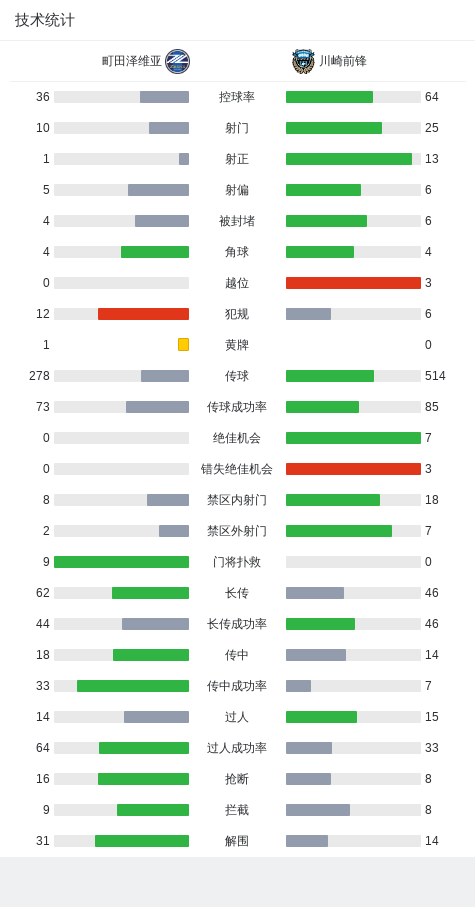 技术统计

町田泽维亚 川崎前锋

| | | |
|---|---|---|
| 36 | 控球率 | 64 |
| 10 | 射门 | 25 |
| 1 | 射正 | 13 |
| 5 | 射偏 | 6 |
| 4 | 被封堵 | 6 |
| 4 | 角球 | 4 |
| 0 | 越位 | 3 |
| 12 | 犯规 | 6 |
| 1 | 黄牌 | 0 |
| 278 | 传球 | 514 |
| 73 | 传球成功率 | 85 |
| 0 | 绝佳机会 | 7 |
| 0 | 错失绝佳机会 | 3 |
| 8 | 禁区内射门 | 18 |
| 2 | 禁区外射门 | 7 |
| 9 | 门将扑救 | 0 |
| 62 | 长传 | 46 |
| 44 | 长传成功率 | 46 |
| 18 | 传中 | 14 |
| 33 | 传中成功率 | 7 |
| 14 | 过人 | 15 |
| 64 | 过人成功率 | 33 |
| 16 | 抢断 | 8 |
| 9 | 拦截 | 8 |
| 31 | 解围 | 14 |